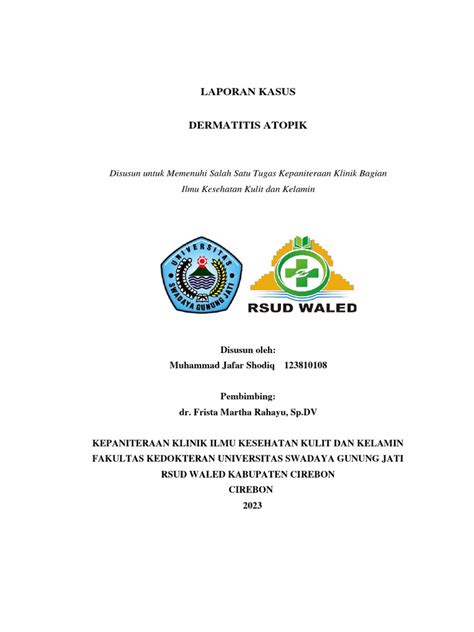 LAPORAN KASUS

DERMATITIS ATOPIK

Disusun untuk Memenuhi Salah Satu Tugas Kepaniteraan Klinik Bagian Ilmu Kesehatan Kulit dan Kelamin

UNIVERSITAS SWADAYA GUNUNG JATI

RSUD WALED

Disusun oleh:
Muhammad Jafar Shodiq 123810108

Pembimbing:
dr. Frista Martha Rahayu, Sp.DV

KEPANITERAAN KLINIK ILMU KESEHATAN KULIT DAN KELAMIN
FAKULTAS KEDOKTERAN UNIVERSITAS SWADAYA GUNUNG JATI
RSUD WALED KABUPATEN CIREBON
CIREBON
2023